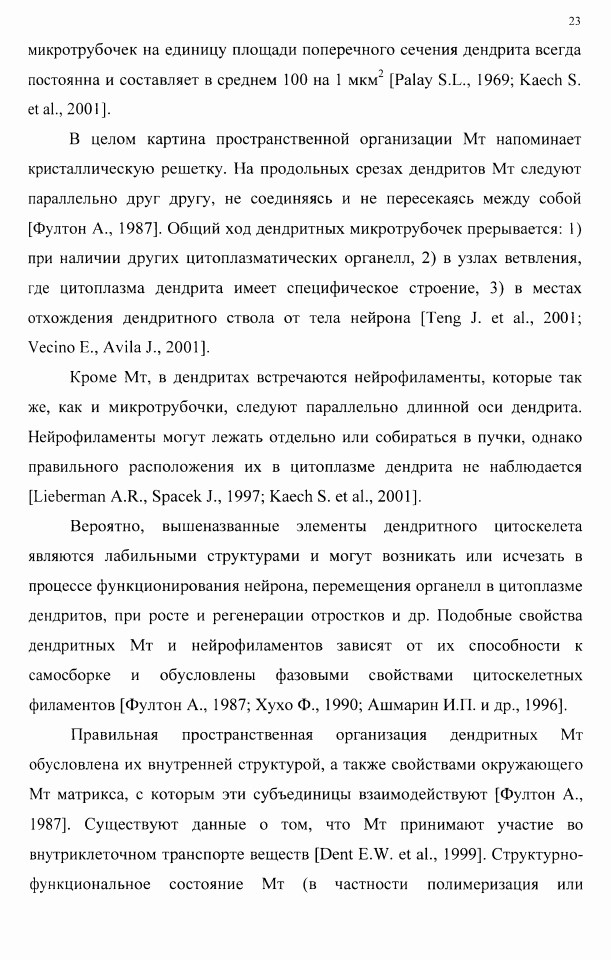 23

микротрубочек на единицу площади поперечного сечения дендрита всегда постоянна и составляет в среднем 100 на 1 мкм$^2$ [Palay S.L., 1969; Kaech S. et al., 2001].

В целом картина пространственной организации Мт напоминает кристаллическую решетку. На продольных срезах дендритов Мт следуют параллельно друг другу, не соединяясь и не пересекаясь между собой [Фултон А., 1987]. Общий ход дендритных микротрубочек прерывается: 1) при наличии других цитоплазматических органелл, 2) в узлах ветвления, где цитоплазма дендрита имеет специфическое строение, 3) в местах отхождения дендритного ствола от тела нейрона [Teng J. et al., 2001; Vecino E., Avila J., 2001].

Кроме Мт, в дендритах встречаются нейрофиламенты, которые так же, как и микротрубочки, следуют параллельно длинной оси дендрита. Нейрофиламенты могут лежать отдельно или собираться в пучки, однако правильного расположения их в цитоплазме дендрита не наблюдается [Lieberman A.R., Spacek J., 1997; Kaech S. et al., 2001].

Вероятно, вышеназванные элементы дендритного цитоскелета являются лабильными структурами и могут возникать или исчезать в процессе функционирования нейрона, перемещения органелл в цитоплазме дендритов, при росте и регенерации отростков и др. Подобные свойства дендритных Мт и нейрофиламентов зависят от их способности к самосборке и обусловлены фазовыми свойствами цитоскелетных филаментов [Фултон А., 1987; Хухо Ф., 1990; Ашмарин И.П. и др., 1996].

Правильная пространственная организация дендритных Мт обусловлена их внутренней структурой, а также свойствами окружающего Мт матрикса, с которым эти субъединицы взаимодействуют [Фултон А., 1987]. Существуют данные о том, что Мт принимают участие во внутриклеточном транспорте веществ [Dent E.W. et al., 1999]. Структурно-функциональное состояние Мт (в частности полимеризация или